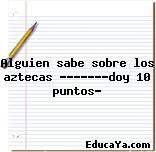 Alguien sabe sobre los aztecas -------doy 10 puntos-

EducaYa.com